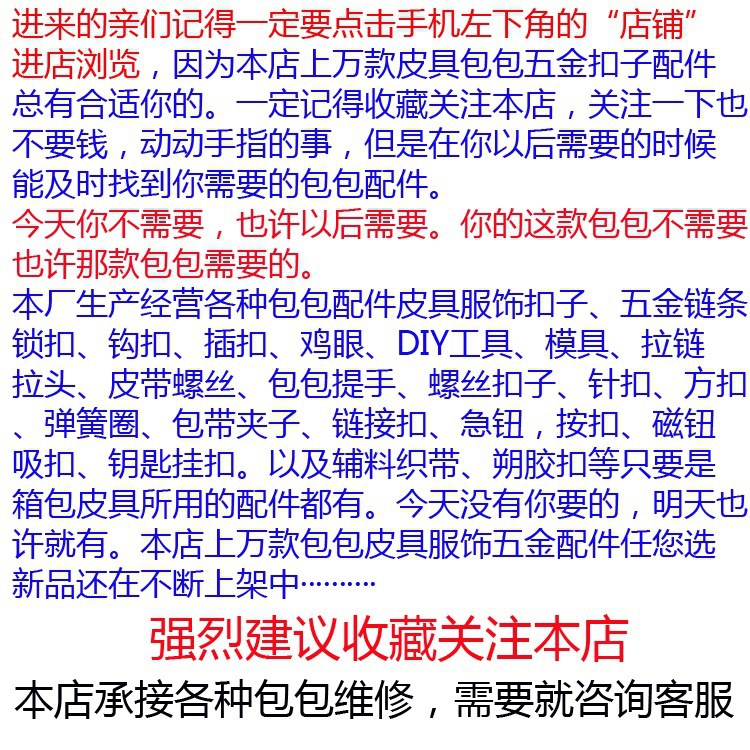 进来的亲们记得一定要点击手机左下角的“店铺”进店浏览，因为本店上万款皮具包包五金扣子配件总有合适你的。一定记得收藏关注本店，关注一下也不要钱，动动手指的事，但是在你以后需要的时候能及时找到你需要的包包配件。

今天你不需要，也许以后需要。你的这款包包不需要也许那款包包需要的。

本厂生产经营各种包包配件皮具服饰扣子、五金链条锁扣、钩扣、插扣、鸡眼、DIY工具、模具、拉链拉头、皮带螺丝、包包提手、螺丝扣子、针扣、方扣、弹簧圈、包带夹子、链接扣、急钮，按扣、磁钮吸扣、钥匙挂扣。以及辅料织带、朔胶扣等只要是箱包皮具所用的配件都有。今天没有你要的，明天也许就有。本店上万款包包皮具服饰五金配件任您选新品还在不断上架中………

强烈建议收藏关注本店

本店承接各种包包维修，需要就咨询客服